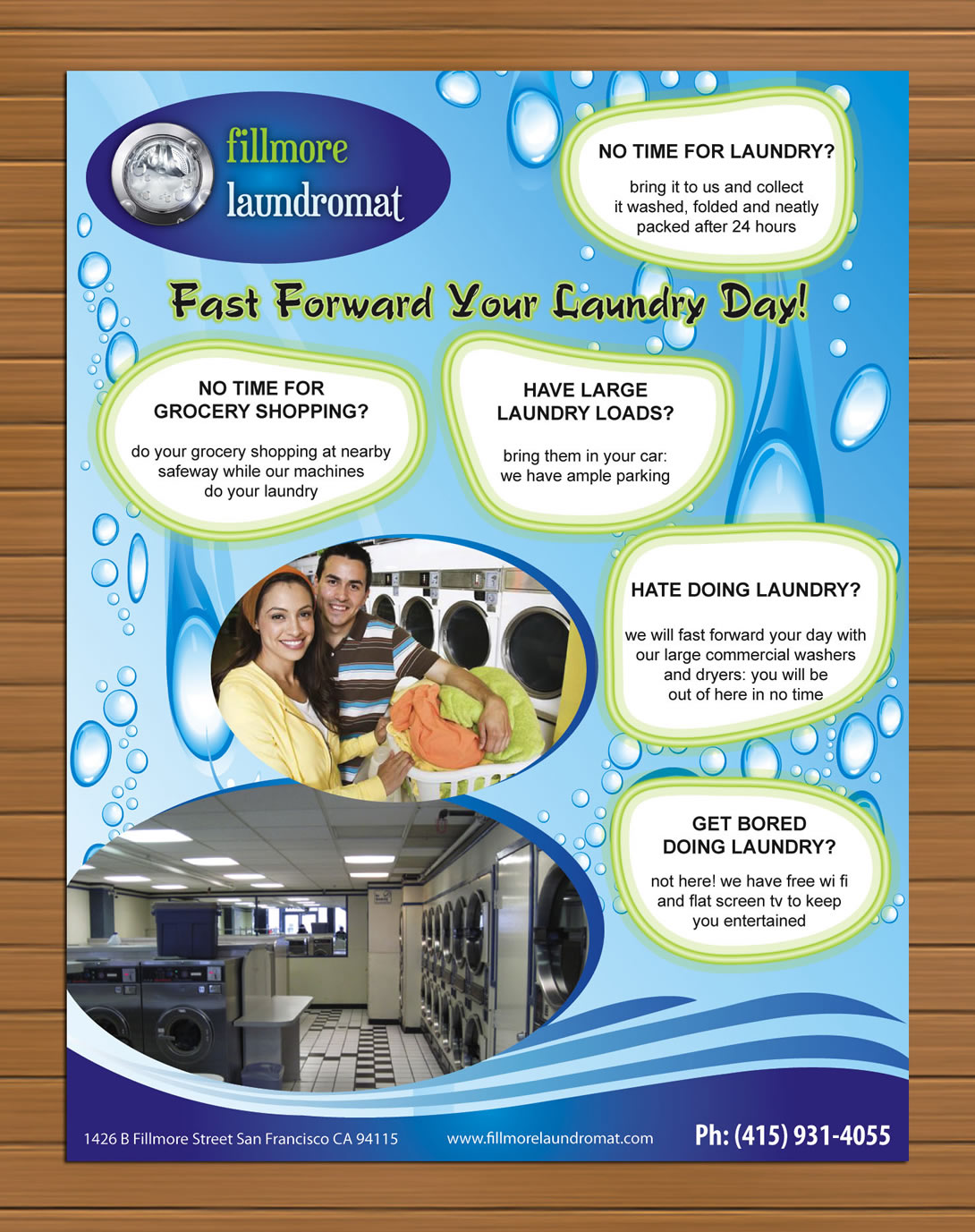 fillmore laundromat

NO TIME FOR LAUNDRY?

bring it to us and collect it washed, folded and neatly packed after 24 hours

Fast Forward Your Laundry Day!

NO TIME FOR GROCERY SHOPPING?

do your grocery shopping at nearby safeway while our machines do your laundry

HAVE LARGE LAUNDRY LOADS?

bring them in your car: we have ample parking

HATE DOING LAUNDRY?

we will fast forward your day with our large commercial washers and dryers: you will be out of here in no time

GET BORED DOING LAUNDRY?

not here! we have free wi fi and flat screen tv to keep you entertained

1426 B Fillmore Street San Francisco CA 94115

www.fillmorelaundromat.com

Ph: (415) 931-4055